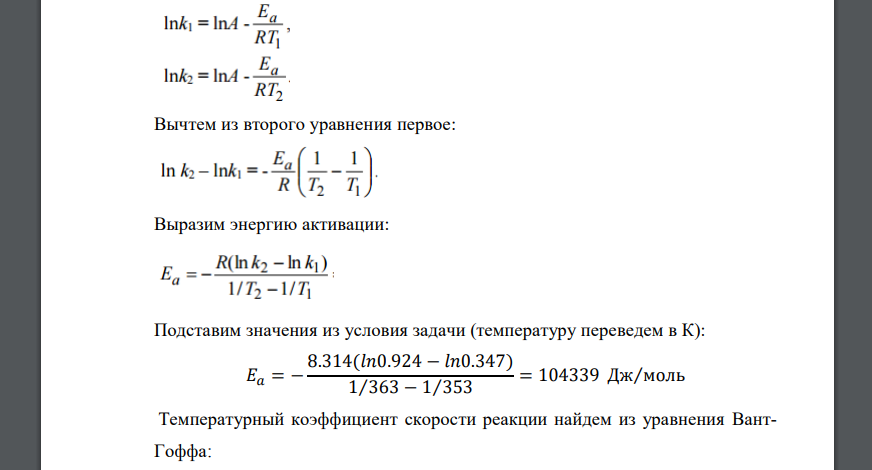 $\ln k_1 = \ln A - \frac{E_a}{RT_1}$,

$\ln k_2 = \ln A - \frac{E_a}{RT_2}$.

Вычтем из второго уравнения первое:

$\ln k_2 - \ln k_1 = -\frac{E_a}{R}\left(\frac{1}{T_2} - \frac{1}{T_1}\right)$.

Выразим энергию активации:

$E_a = -\frac{R(\ln k_2 - \ln k_1)}{1/T_2 - 1/T_1}$;

Подставим значения из условия задачи (температуру переведем в К):

$E_a = -\frac{8.314(ln0.924 - ln0.347)}{1/363 - 1/353} = 104339$ Дж/моль

Температурный коэффициент скорости реакции найдем из уравнения Вант-Гоффа: